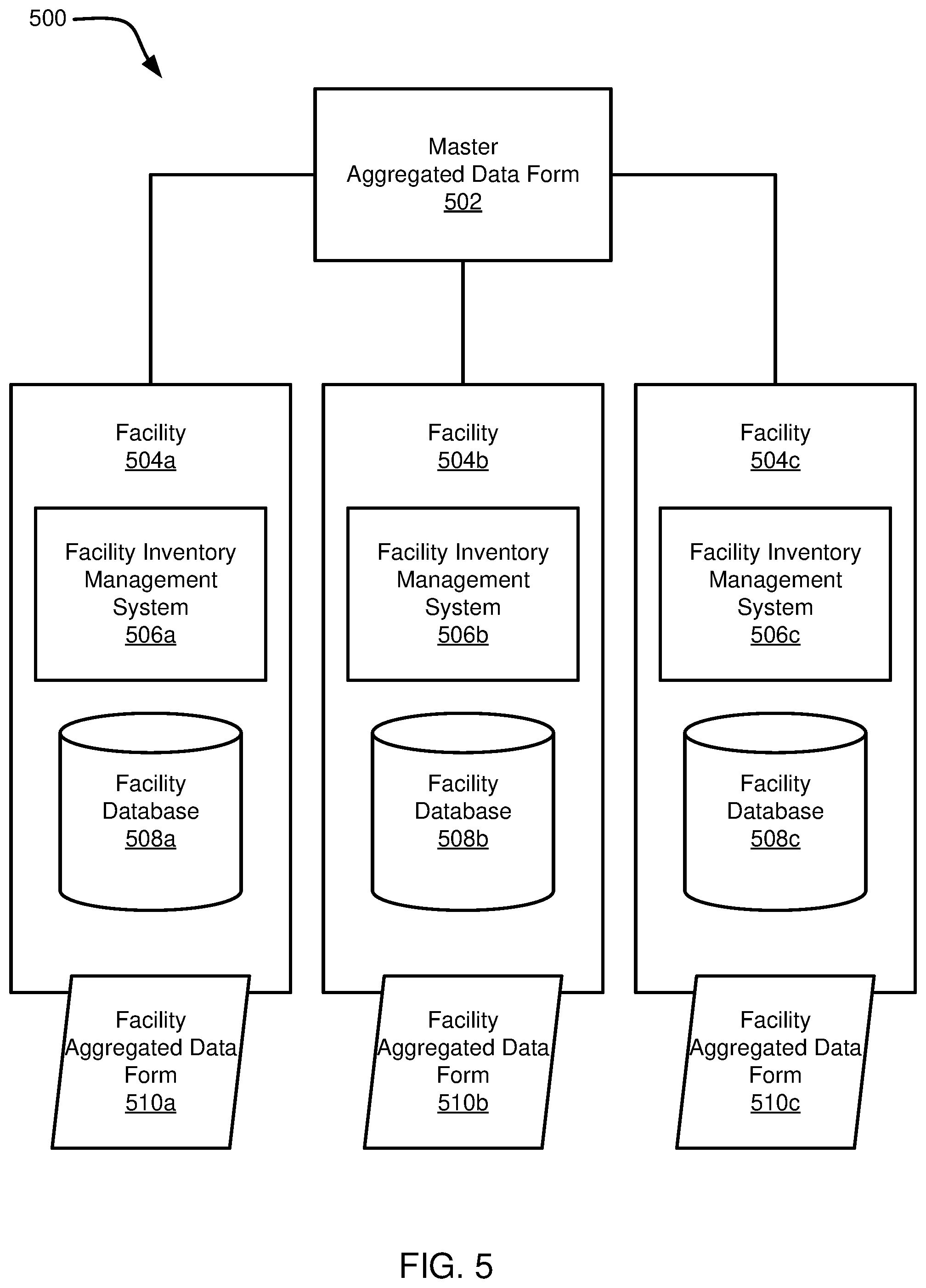 500

Master Aggregated Data Form 502

Facility 504a

Facility Inventory Management System 506a

Facility Database 508a

Facility Aggregated Data Form 510a

Facility 504b

Facility Inventory Management System 506b

Facility Database 508b

Facility Aggregated Data Form 510b

Facility 504c

Facility Inventory Management System 506c

Facility Database 508c

Facility Aggregated Data Form 510c

FIG. 5